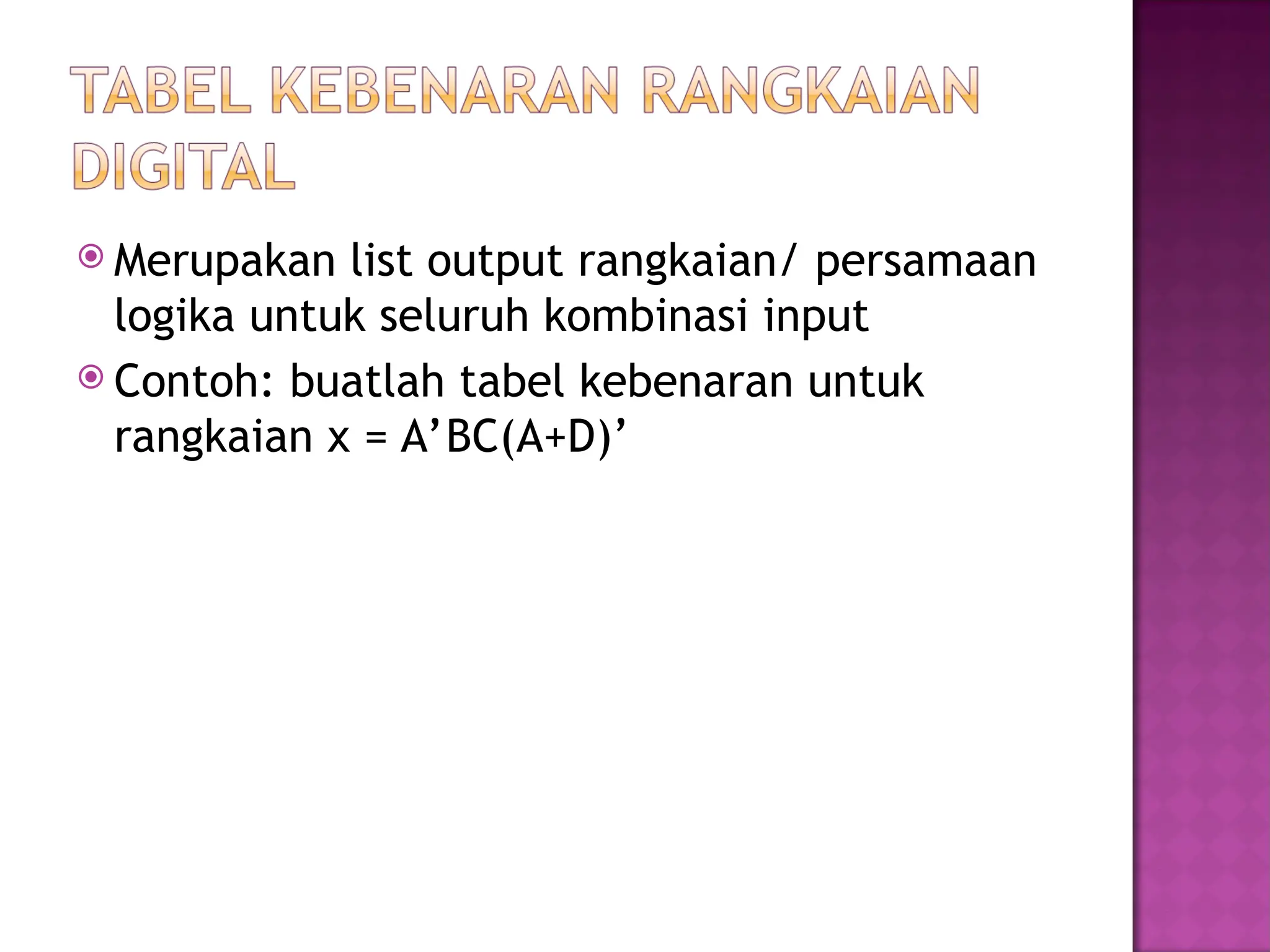 TABEL KEBENARAN RANGKAIAN DIGITAL

Merupakan list output rangkaian/ persamaan logika untuk seluruh kombinasi input

Contoh: buatlah tabel kebenaran untuk rangkaian $x = A'BC(A+D)'$